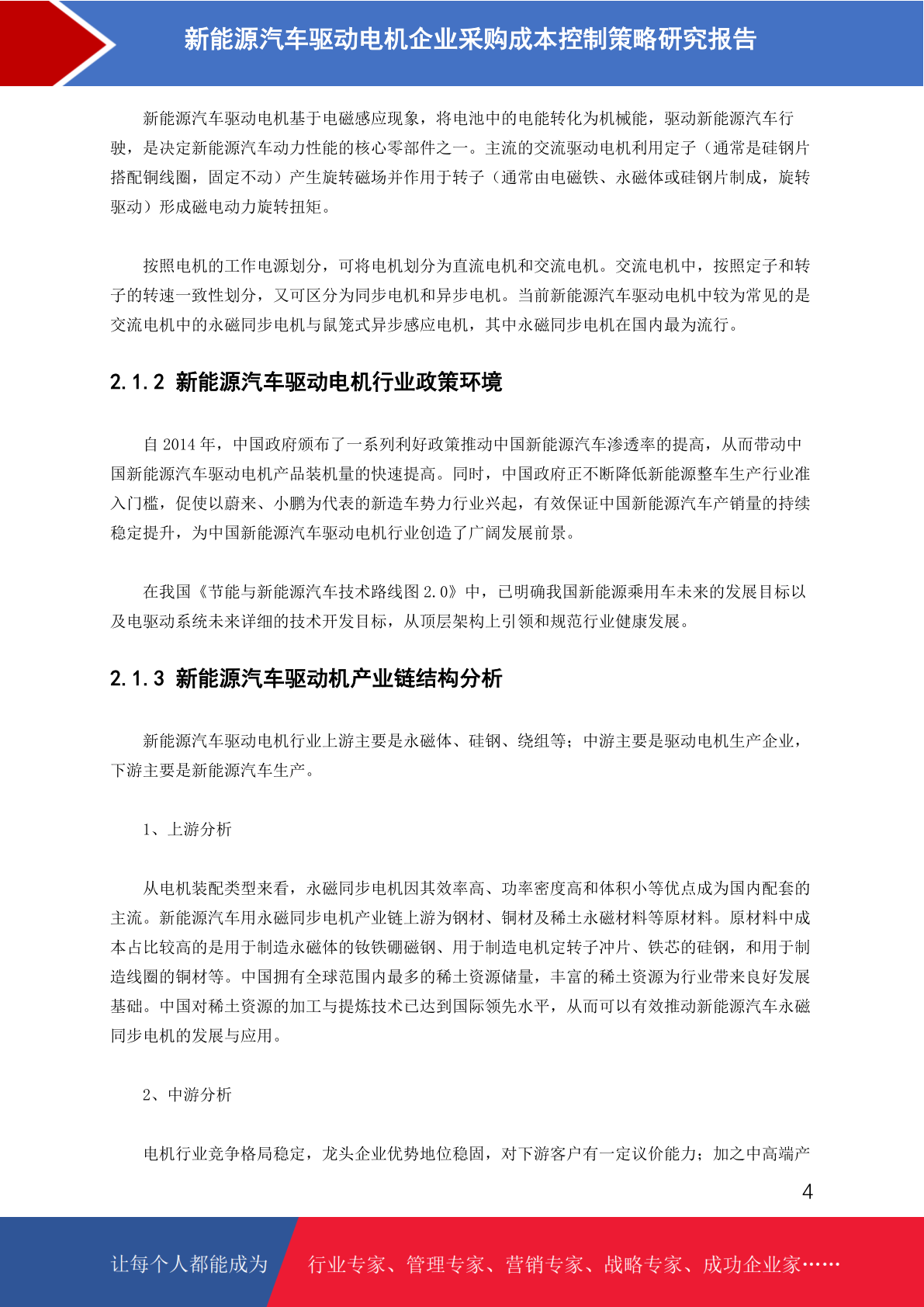 新能源汽车驱动电机企业采购成本控制策略研究报告

新能源汽车驱动电机基于电磁感应现象，将电池中的电能转化为机械能，驱动新能源汽车行驶，是决定新能源汽车动力性能的核心零部件之一。主流的交流驱动电机利用定子（通常是硅钢片搭配铜线圈，固定不动）产生旋转磁场并作用于转子（通常由电磁铁、永磁体或硅钢片制成，旋转驱动）形成磁电动力旋转扭矩。

按照电机的工作电源划分，可将电机划分为直流电机和交流电机。交流电机中，按照定子和转子的转速一致性划分，又可区分为同步电机和异步电机。当前新能源汽车驱动电机中较为常见的是交流电机中的永磁同步电机与鼠笼式异步感应电机，其中永磁同步电机在国内最为流行。

2.1.2 新能源汽车驱动电机行业政策环境

自 2014 年，中国政府颁布了一系列利好政策推动中国新能源汽车渗透率的提高，从而带动中国新能源汽车驱动电机产品装机量的快速提高。同时，中国政府正不断降低新能源整车生产行业准入门槛，促使以蔚来、小鹏为代表的新造车势力行业兴起，有效保证中国新能源汽车产销量的持续稳定提升，为中国新能源汽车驱动电机行业创造了广阔发展前景。

在我国《节能与新能源汽车技术路线图 2.0》中，已明确我国新能源乘用车未来的发展目标以及电驱动系统未来详细的技术开发目标，从顶层架构上引领和规范行业健康发展。

2.1.3 新能源汽车驱动机产业链结构分析

新能源汽车驱动电机行业上游主要是永磁体、硅钢、绕组等；中游主要是驱动电机生产企业，下游主要是新能源汽车生产。

1、上游分析

从电机装配类型来看，永磁同步电机因其效率高、功率密度高和体积小等优点成为国内配套的主流。新能源汽车用永磁同步电机产业链上游为钢材、铜材及稀土永磁材料等原材料。原材料中成本占比较高的是用于制造永磁体的钕铁硼磁钢、用于制造电机定转子冲片、铁芯的硅钢，和用于制造线圈的铜材等。中国拥有全球范围内最多的稀土资源储量，丰富的稀土资源为行业带来良好发展基础。中国对稀土资源的加工与提炼技术已达到国际领先水平，从而可以有效推动新能源汽车永磁同步电机的发展与应用。

2、中游分析

电机行业竞争格局稳定，龙头企业优势地位稳固，对下游客户有一定议价能力；加之中高端产

4

让每个人都能成为 行业专家、管理专家、营销专家、战略专家、成功企业家……